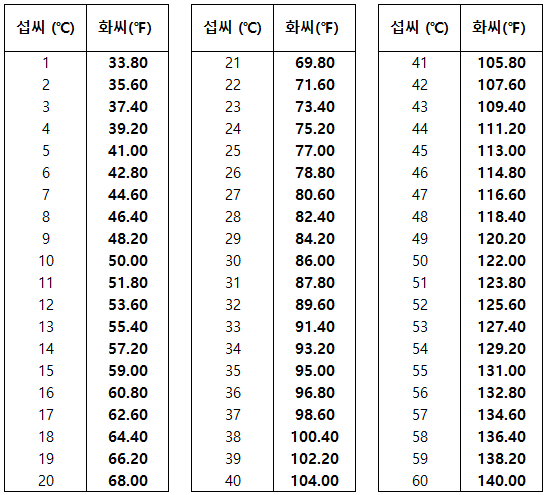 | 섭씨 (℃) | 화씨(℉) |
|---|---|
| 1 | 33.80 |
| 2 | 35.60 |
| 3 | 37.40 |
| 4 | 39.20 |
| 5 | 41.00 |
| 6 | 42.80 |
| 7 | 44.60 |
| 8 | 46.40 |
| 9 | 48.20 |
| 10 | 50.00 |
| 11 | 51.80 |
| 12 | 53.60 |
| 13 | 55.40 |
| 14 | 57.20 |
| 15 | 59.00 |
| 16 | 60.80 |
| 17 | 62.60 |
| 18 | 64.40 |
| 19 | 66.20 |
| 20 | 68.00 |

| 섭씨 (℃) | 화씨(℉) |
|---|---|
| 21 | 69.80 |
| 22 | 71.60 |
| 23 | 73.40 |
| 24 | 75.20 |
| 25 | 77.00 |
| 26 | 78.80 |
| 27 | 80.60 |
| 28 | 82.40 |
| 29 | 84.20 |
| 30 | 86.00 |
| 31 | 87.80 |
| 32 | 89.60 |
| 33 | 91.40 |
| 34 | 93.20 |
| 35 | 95.00 |
| 36 | 96.80 |
| 37 | 98.60 |
| 38 | 100.40 |
| 39 | 102.20 |
| 40 | 104.00 |

| 섭씨 (℃) | 화씨(℉) |
|---|---|
| 41 | 105.80 |
| 42 | 107.60 |
| 43 | 109.40 |
| 44 | 111.20 |
| 45 | 113.00 |
| 46 | 114.80 |
| 47 | 116.60 |
| 48 | 118.40 |
| 49 | 120.20 |
| 50 | 122.00 |
| 51 | 123.80 |
| 52 | 125.60 |
| 53 | 127.40 |
| 54 | 129.20 |
| 55 | 131.00 |
| 56 | 132.80 |
| 57 | 134.60 |
| 58 | 136.40 |
| 59 | 138.20 |
| 60 | 140.00 |